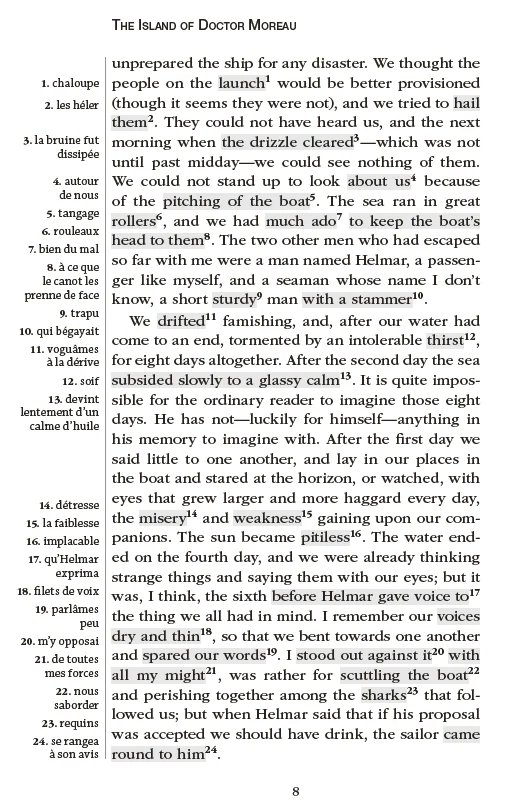 THE ISLAND OF DOCTOR MOREAU

1. chaloupe
2. les héler
3. la bruine fut dissipée
4. autour de nous
5. tangage
6. rouleaux
7. bien du mal
8. à ce que le canot les prenne de face
9. trapu
10. qui bégayait
11. voguâmes à la dérive
12. soif
13. devint lentement d'un calme d'huile
14. détresse
15. la faiblesse
16. implacable
17. qu'Helmar exprima
18. filets de voix
19. parlâmes peu
20. m'y opposai
21. de toutes mes forces
22. nous saborder
23. requins
24. se rangea à son avis

unprepared the ship for any disaster. We thought the people on the launch$^{1}$ would be better provisioned (though it seems they were not), and we tried to hail them$^{2}$. They could not have heard us, and the next morning when the drizzle cleared$^{3}$—which was not until past midday—we could see nothing of them. We could not stand up to look about us$^{4}$ because of the pitching of the boat$^{5}$. The sea ran in great rollers$^{6}$, and we had much ado$^{7}$ to keep the boat's head to them$^{8}$. The two other men who had escaped so far with me were a man named Helmar, a passenger like myself, and a seaman whose name I don't know, a short sturdy$^{9}$ man with a stammer$^{10}$.

We drifted$^{11}$ famishing, and, after our water had come to an end, tormented by an intolerable thirst$^{12}$, for eight days altogether. After the second day the sea subsided slowly to a glassy calm$^{13}$. It is quite impossible for the ordinary reader to imagine those eight days. He has not—luckily for himself—anything in his memory to imagine with. After the first day we said little to one another, and lay in our places in the boat and stared at the horizon, or watched, with eyes that grew larger and more haggard every day, the misery$^{14}$ and weakness$^{15}$ gaining upon our companions. The sun became pitiless$^{16}$. The water ended on the fourth day, and we were already thinking strange things and saying them with our eyes; but it was, I think, the sixth before Helmar gave voice to$^{17}$ the thing we all had in mind. I remember our voices dry and thin$^{18}$, so that we bent towards one another and spared our words$^{19}$. I stood out against it$^{20}$ with all my might$^{21}$, was rather for scuttling the boat$^{22}$ and perishing together among the sharks$^{23}$ that followed us; but when Helmar said that if his proposal was accepted we should have drink, the sailor came round to him$^{24}$.

8